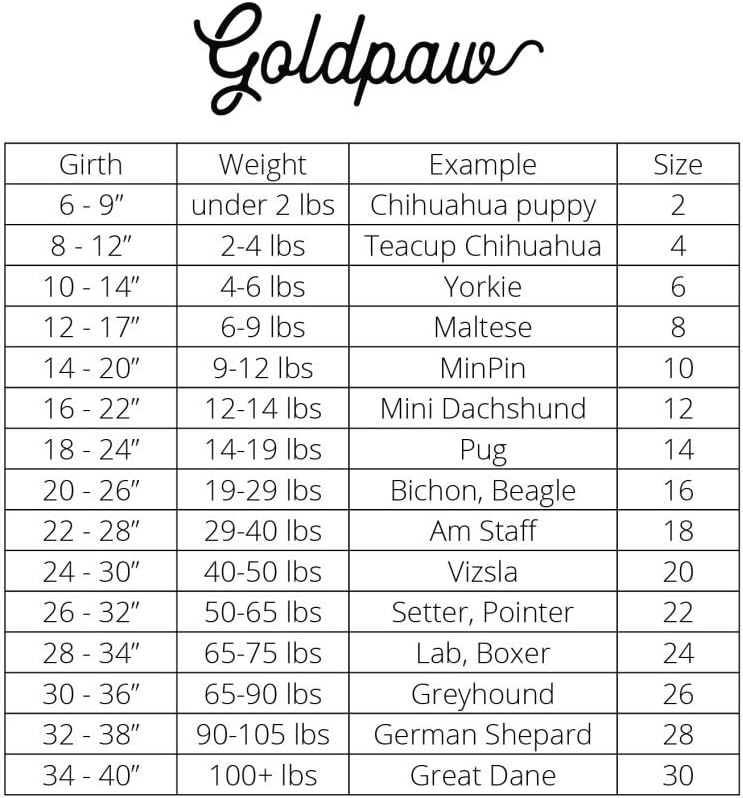 Goldpaw

| Girth | Weight | Example | Size |
|---|---|---|---|
| 6 - 9” | under 2 lbs | Chihuahua puppy | 2 |
| 8 - 12” | 2-4 lbs | Teacup Chihuahua | 4 |
| 10 - 14” | 4-6 lbs | Yorkie | 6 |
| 12 - 17” | 6-9 lbs | Maltese | 8 |
| 14 - 20” | 9-12 lbs | MinPin | 10 |
| 16 - 22” | 12-14 lbs | Mini Dachshund | 12 |
| 18 - 24” | 14-19 lbs | Pug | 14 |
| 20 - 26” | 19-29 lbs | Bichon, Beagle | 16 |
| 22 - 28” | 29-40 lbs | Am Staff | 18 |
| 24 - 30” | 40-50 lbs | Vizsla | 20 |
| 26 - 32” | 50-65 lbs | Setter, Pointer | 22 |
| 28 - 34” | 65-75 lbs | Lab, Boxer | 24 |
| 30 - 36” | 65-90 lbs | Greyhound | 26 |
| 32 - 38” | 90-105 lbs | German Shepard | 28 |
| 34 - 40” | 100+ lbs | Great Dane | 30 |